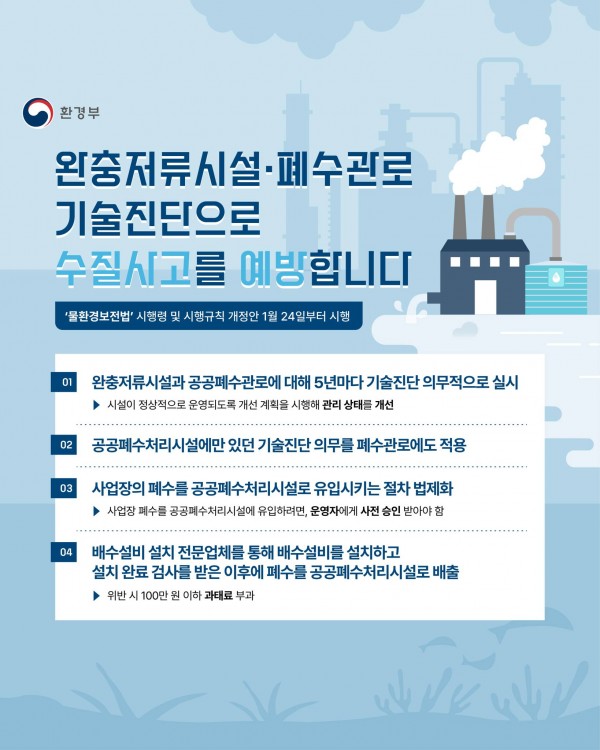 환경부

완충저류시설·폐수관로
기술진단으로
수질사고를 예방합니다

'물환경보전법' 시행령 및 시행규칙 개정안 1월 24일부터 시행

01 완충저류시설과 공공폐수관로에 대해 5년마다 기술진단 의무적으로 실시

▶ 시설이 정상적으로 운영되도록 개선 계획을 시행해 관리 상태를 개선

02 공공폐수처리시설에만 있던 기술진단 의무를 폐수관로에도 적용

03 사업장의 폐수를 공공폐수처리시설로 유입시키는 절차 법제화

▶ 사업장 폐수를 공공폐수처리시설에 유입하려면, 운영자에게 사전 승인 받아야 함

04 배수설비 설치 전문업체를 통해 배수설비를 설치하고 설치 완료 검사를 받은 이후에 폐수를 공공폐수처리시설로 배출

▶ 위반 시 100만 원 이하 과태료 부과